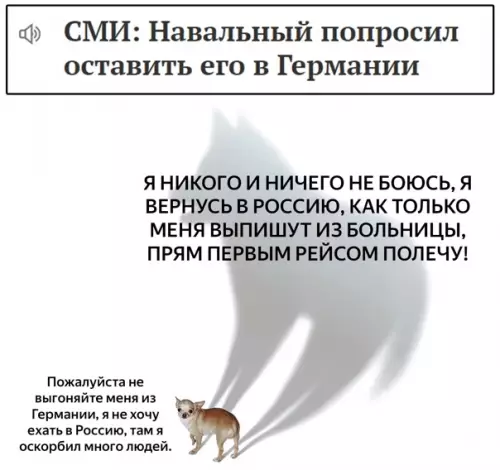 СМИ: Навальный попросил оставить его в Германии

Я НИКОГО И НИЧЕГО НЕ БОЮСЬ, Я ВЕРНУСЬ В РОССИЮ, КАК ТОЛЬКО МЕНЯ ВЫПИШУТ ИЗ БОЛЬНИЦЫ, ПРЯМ ПЕРВЫМ РЕЙСОМ ПОЛЕЧУ!

Пожалуйста не выгоняйте меня из Германии, я не хочу ехать в Россию, там я оскорбил много людей.